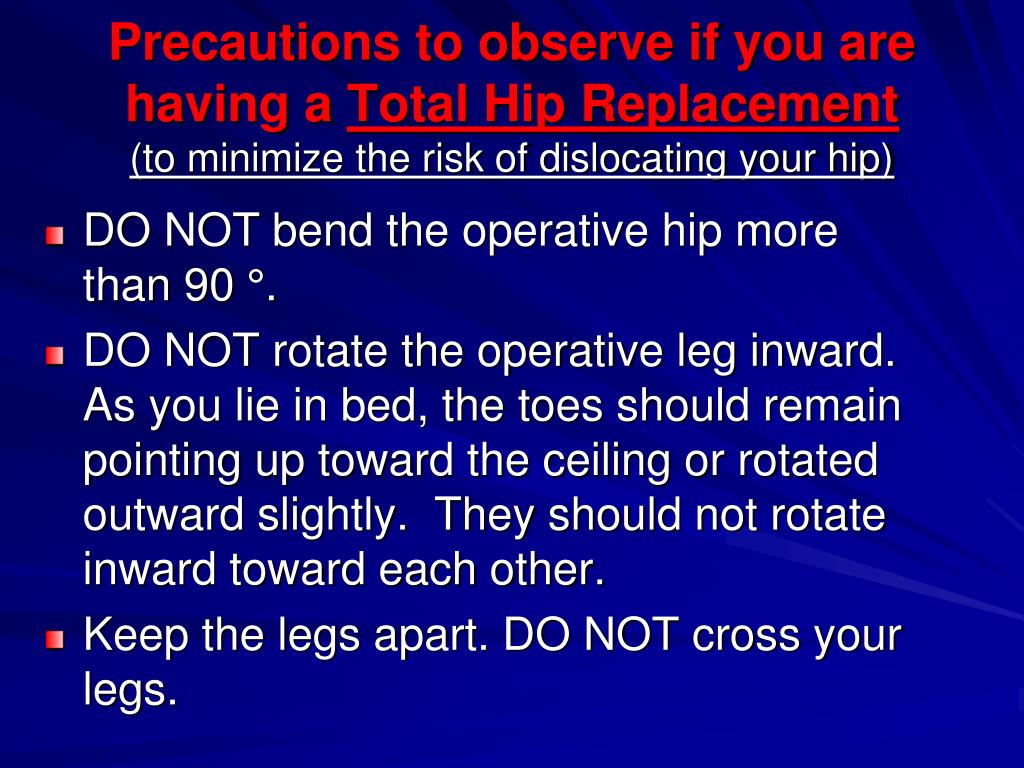 Precautions to observe if you are having a Total Hip Replacement
(to minimize the risk of dislocating your hip)

DO NOT bend the operative hip more than 90 °.

DO NOT rotate the operative leg inward. As you lie in bed, the toes should remain pointing up toward the ceiling or rotated outward slightly. They should not rotate inward toward each other.

Keep the legs apart. DO NOT cross your legs.